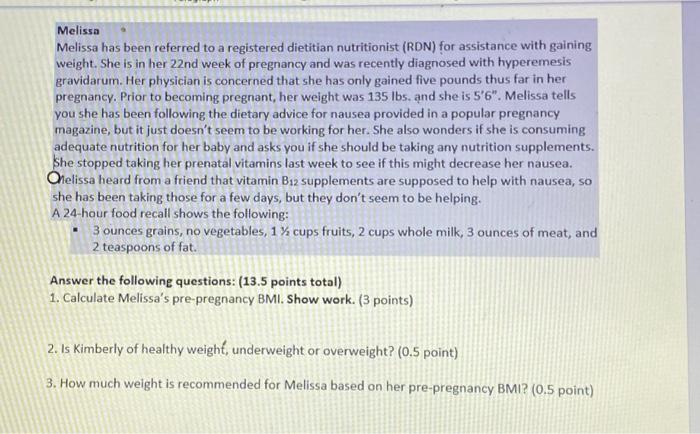 Melissa
Melissa has been referred to a registered dietitian nutritionist (RDN) for assistance with gaining weight. She is in her 22nd week of pregnancy and was recently diagnosed with hyperemesis gravidarum. Her physician is concerned that she has only gained five pounds thus far in her pregnancy. Prior to becoming pregnant, her weight was 135 lbs. and she is 5'6". Melissa tells you she has been following the dietary advice for nausea provided in a popular pregnancy magazine, but it just doesn't seem to be working for her. She also wonders if she is consuming adequate nutrition for her baby and asks you if she should be taking any nutrition supplements. She stopped taking her prenatal vitamins last week to see if this might decrease her nausea. Melissa heard from a friend that vitamin $B_{12}$ supplements are supposed to help with nausea, so she has been taking those for a few days, but they don't seem to be helping.
A 24-hour food recall shows the following:
▪ 3 ounces grains, no vegetables, 1 ½ cups fruits, 2 cups whole milk, 3 ounces of meat, and 2 teaspoons of fat.

Answer the following questions: (13.5 points total)
1. Calculate Melissa's pre-pregnancy BMI. Show work. (3 points)

2. Is Kimberly of healthy weight, underweight or overweight? (0.5 point)

3. How much weight is recommended for Melissa based on her pre-pregnancy BMI? (0.5 point)